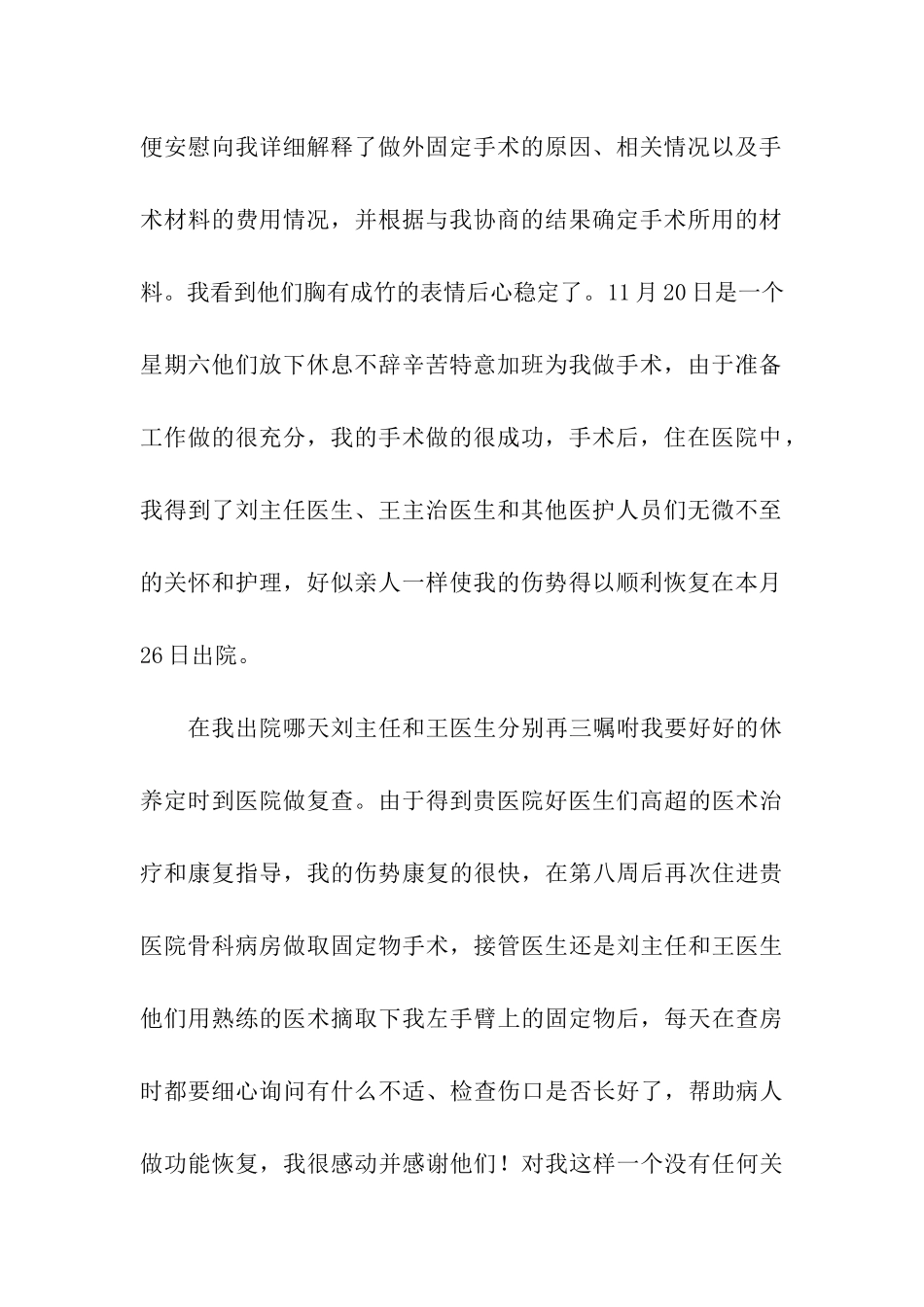 便安慰向我详细解释了做外固定手术的原因、相关情况以及手术材料的费用情况，并根据与我协商的结果确定手术所用的材料。我看到他们胸有成竹的表情后心稳定了。11月20日是一个星期六他们放下休息不辞辛苦特意加班为我做手术，由于准备工作做的很充分，我的手术做的很成功，手术后，住在医院中，我得到了刘主任医生、王主治医生和其他医护人员们无微不至的关怀和护理，好似亲人一样使我的伤势得以顺利恢复在本月26日出院。

在我出院哪天刘主任和王医生分别再三嘱咐我要好好的休养定时到医院做复查。由于得到贵医院好医生们高超的医术治疗和康复指导，我的伤势康复的很快，在第八周后再次住进贵医院骨科病房做取固定物手术，接管医生还是刘主任和王医生他们用熟练的医术摘取下我左手臂上的固定物后，每天在查房时都要细心询问有什么不适、检查伤口是否长好了，帮助病人做功能恢复，我很感动并感谢他们！对我这样一个没有任何关